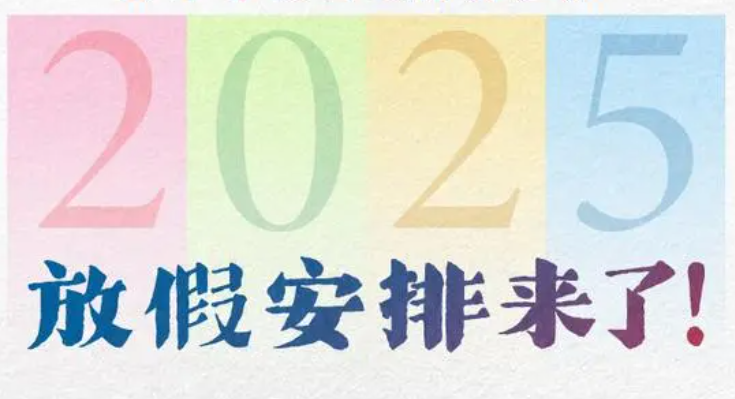 2025
放假安排来了!